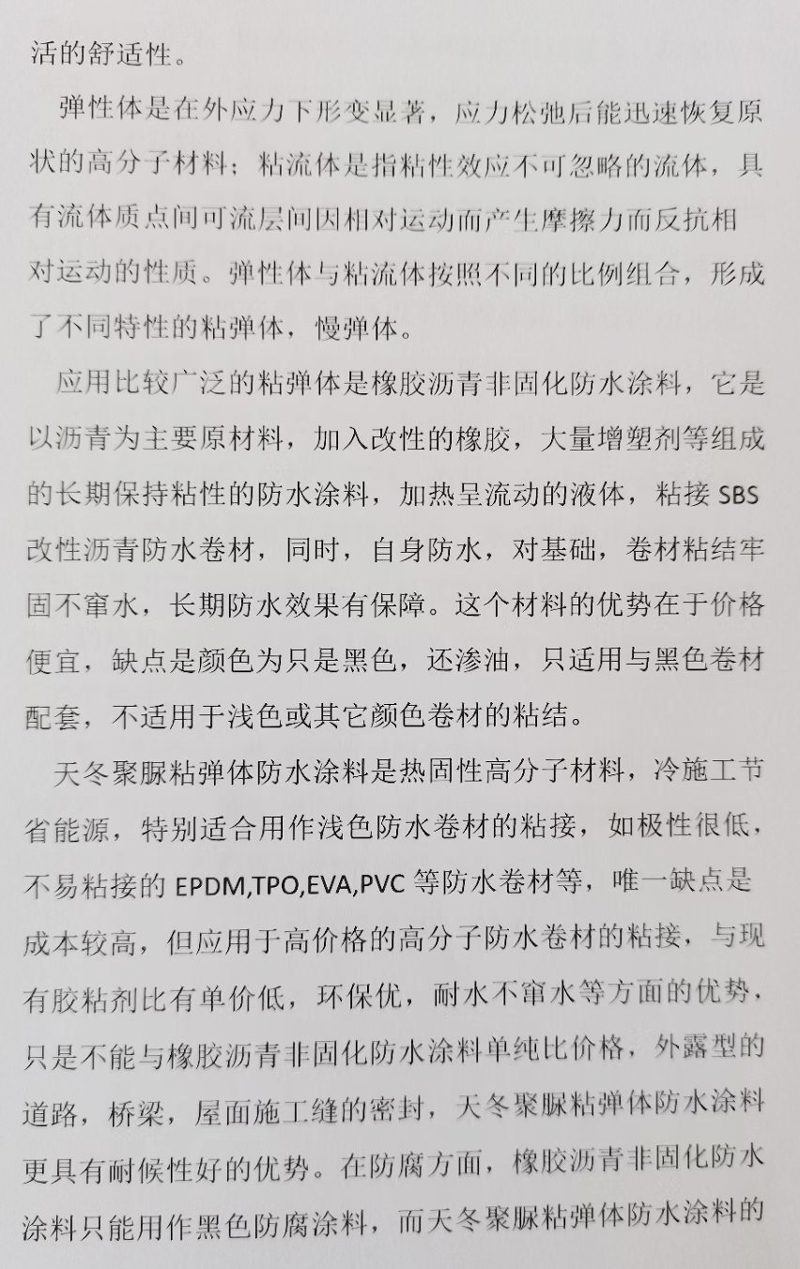 活的舒适性。

弹性体是在外应力下形变显著，应力松弛后能迅速恢复原状的高分子材料；粘流体是指粘性效应不可忽略的流体，具有流体质点间可流层间因相对运动而产生摩擦力而反抗相对运动的性质。弹性体与粘流体按照不同的比例组合，形成了不同特性的粘弹体，慢弹体。

应用比较广泛的粘弹体是橡胶沥青非固化防水涂料，它是以沥青为主要原材料，加入改性的橡胶，大量增塑剂等组成的长期保持粘性的防水涂料，加热呈流动的液体，粘接 SBS 改性沥青防水卷材，同时，自身防水，对基础，卷材粘结牢固不窜水，长期防水效果有保障。这个材料的优势在于价格便宜，缺点是颜色为只是黑色，还渗油，只适用与黑色卷材配套，不适用于浅色或其它颜色卷材的粘结。

天冬聚脲粘弹体防水涂料是热固性高分子材料，冷施工节省能源，特别适合用作浅色防水卷材的粘接，如极性很低，不易粘接的 EPDM,TPO,EVA,PVC 等防水卷材等，唯一缺点是成本较高，但应用于高价格的高分子防水卷材的粘接，与现有胶粘剂比有单价低，环保优，耐水不窜水等方面的优势，只是不能与橡胶沥青非固化防水涂料单纯比价格，外露型的道路，桥梁，屋面施工缝的密封，天冬聚脲粘弹体防水涂料更具有耐候性好的优势。在防腐方面，橡胶沥青非固化防水涂料只能用作黑色防腐涂料，而天冬聚脲粘弹体防水涂料的